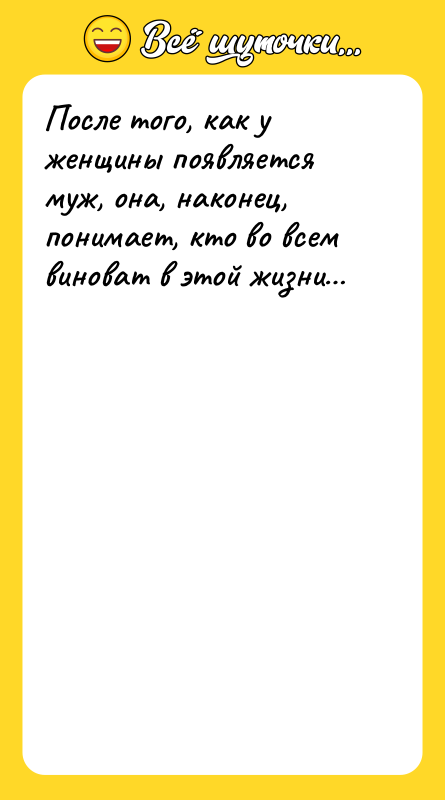 Всё шуточки...

После того, как у женщины появляется муж, она, наконец, понимает, кто во всем виноват в этой жизни...